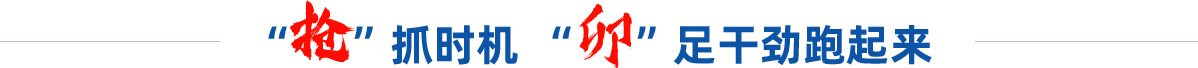 “抢”抓时机 “卯”足干劲跑起来